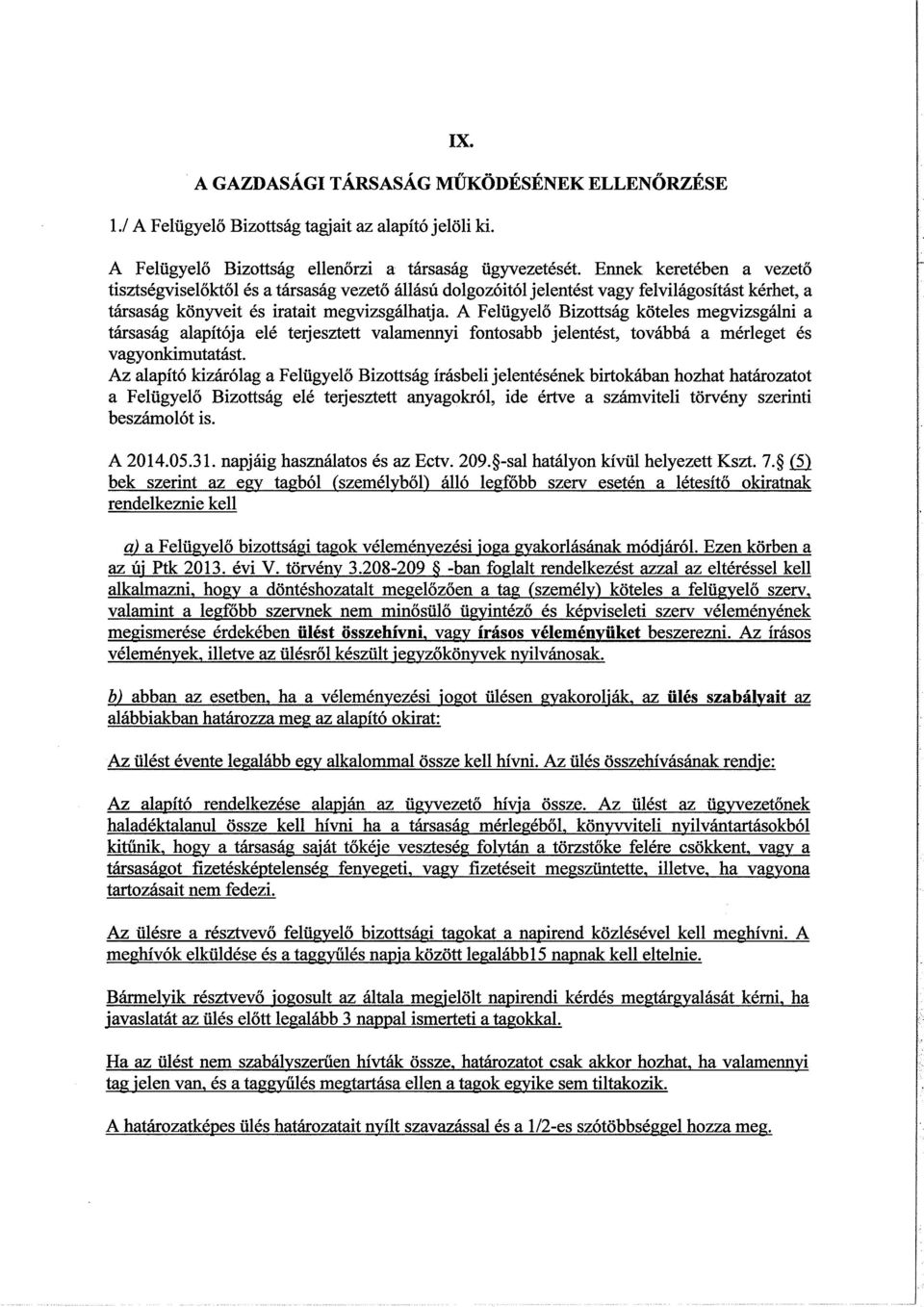 IX.

A GAZDASÁGI TÁRSASÁG MŰKÖDÉSÉNEK ELLENŐRZÉSE

1./ A Felügyelő Bizottság tagjait az alapító jelöli ki.

A Felügyelő Bizottság ellenőrzi a társaság ügyvezetését. Ennek keretében a vezető tisztségviselőktől és a társaság vezető állású dolgozóitól jelentést vagy felvilágosítást kérhet, a társaság könyveit és iratait megvizsgálhatja. A Felügyelő Bizottság köteles megvizsgálni a társaság alapítója elé terjesztett valamennyi fontosabb jelentést, továbbá a mérleget és vagyonkimutatást.
Az alapító kizárólag a Felügyelő Bizottság írásbeli jelentésének birtokában hozhat határozatot a Felügyelő Bizottság elé terjesztett anyagokról, ide értve a számviteli törvény szerinti beszámolót is.

A 2014.05.31. napjáig használatos és az Ectv. 209.§-sal hatályon kívül helyezett Kszt. 7.§ (5) bek szerint az egy tagból (személyből) álló legfőbb szerv esetén a létesítő okiratnak rendelkeznie kell

a) a Felügyelő bizottsági tagok véleményezési joga gyakorlásának módjáról. Ezen körben a az új Ptk 2013. évi V. törvény 3.208-209 § -ban foglalt rendelkezést azzal az eltéréssel kell alkalmazni, hogy a döntéshozatalt megelőzően a tag (személy) köteles a felügyelő szerv, valamint a legfőbb szervnek nem minősülő ügyintéző és képviseleti szerv véleményének megismerése érdekében ülést összehívni, vagy írásos véleményüket beszerezni. Az írásos vélemények, illetve az ülésről készült jegyzőkönyvek nyilvánosak.

b) abban az esetben, ha a véleményezési jogot ülésen gyakorolják, az ülés szabályait az alábbiakban határozza meg az alapító okirat:

Az ülést évente legalább egy alkalommal össze kell hívni. Az ülés összehívásának rendje:

Az alapító rendelkezése alapján az ügyvezető hívja össze. Az ülést az ügyvezetőnek haladéktalanul össze kell hívni ha a társaság mérlegéből, könyvviteli nyilvántartásokból kitűnik, hogy a társaság saját tőkéje veszteség folytán a törzstőke felére csökkent, vagy a társaságot fizetésképtelenség fenyegeti, vagy fizetéseit megszüntette, illetve, ha vagyona tartozásait nem fedezi.

Az ülésre a résztvevő felügyelő bizottsági tagokat a napirend közlésével kell meghívni. A meghívók elküldése és a taggyűlés napja között legalább15 napnak kell eltelnie.

Bármelyik résztvevő jogosult az általa megjelölt napirendi kérdés megtárgyalását kérni, ha javaslatát az ülés előtt legalább 3 nappal ismerteti a tagokkal.

Ha az ülést nem szabályszerűen hívták össze, határozatot csak akkor hozhat, ha valamennyi tag jelen van, és a taggyűlés megtartása ellen a tagok egyike sem tiltakozik.

A határozatképes ülés határozatait nyílt szavazással és a 1/2-es szótöbbséggel hozza meg.